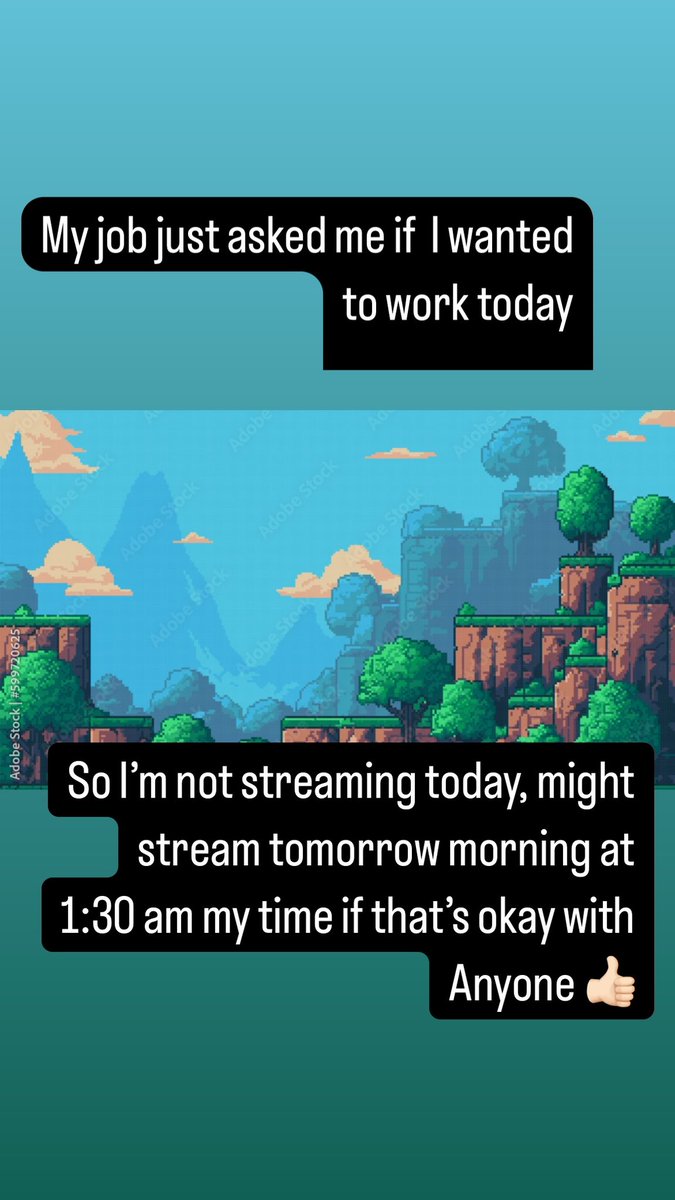 My job just asked me if I wanted to work today

Adobe Stock | #599720625

So I'm not streaming today, might stream tomorrow morning at 1:30 am my time if that's okay with Anyone 👍🏻